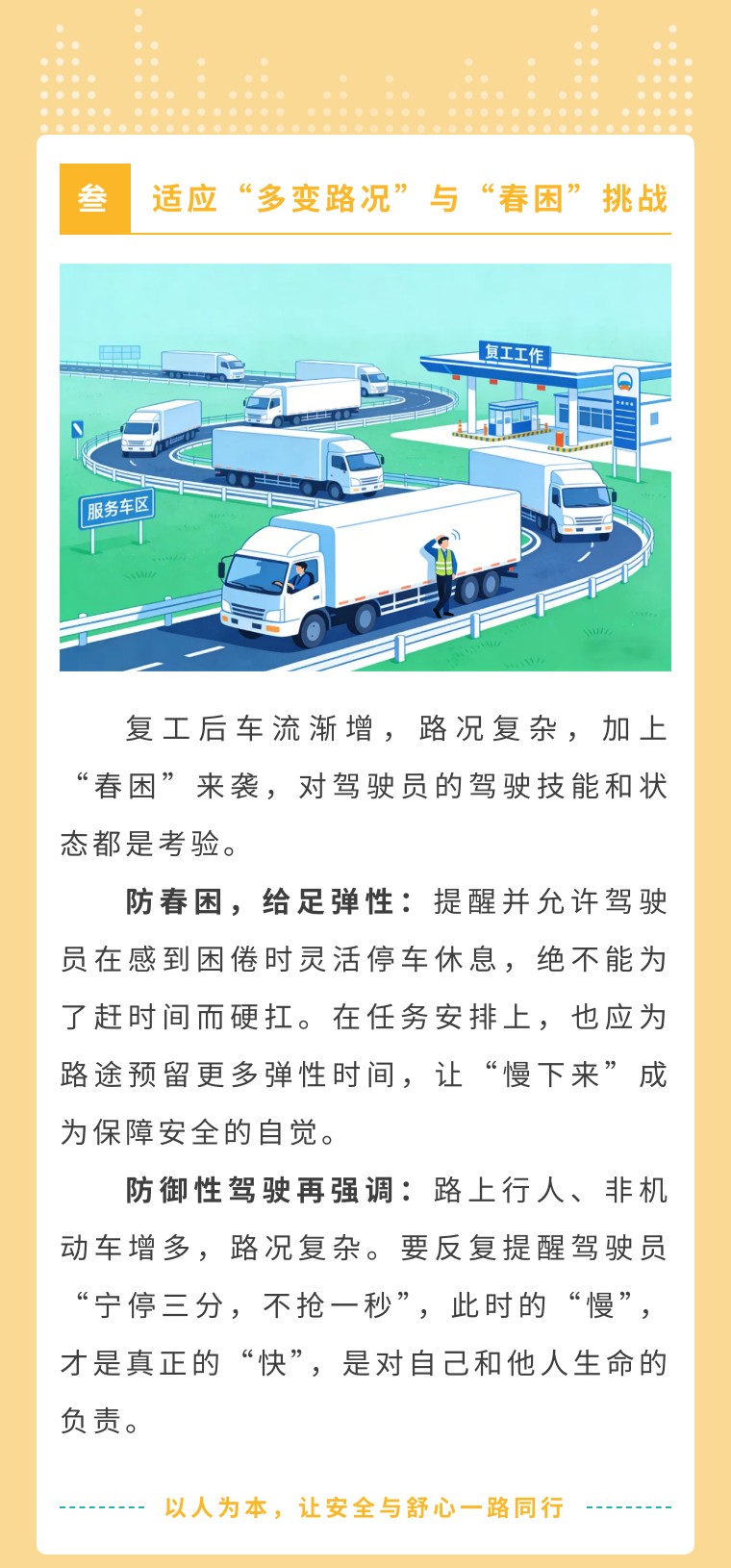 叁 适应“多变路况”与“春困”挑战

复工工作

服务车区

复工后车流渐增，路况复杂，加上“春困”来袭，对驾驶员的驾驶技能和状态都是考验。

防春困，给足弹性：提醒并允许驾驶员在感到困倦时灵活停车休息，绝不能为了赶时间而硬扛。在任务安排上，也应为路途预留更多弹性时间，让“慢下来”成为保障安全的自觉。

防御性驾驶再强调：路上行人、非机动车增多，路况复杂。要反复提醒驾驶员“宁停三分，不抢一秒”，此时的“慢”，才是真正的“快”，是对自己和他人生命的负责。

以人为本，让安全与舒心一路同行